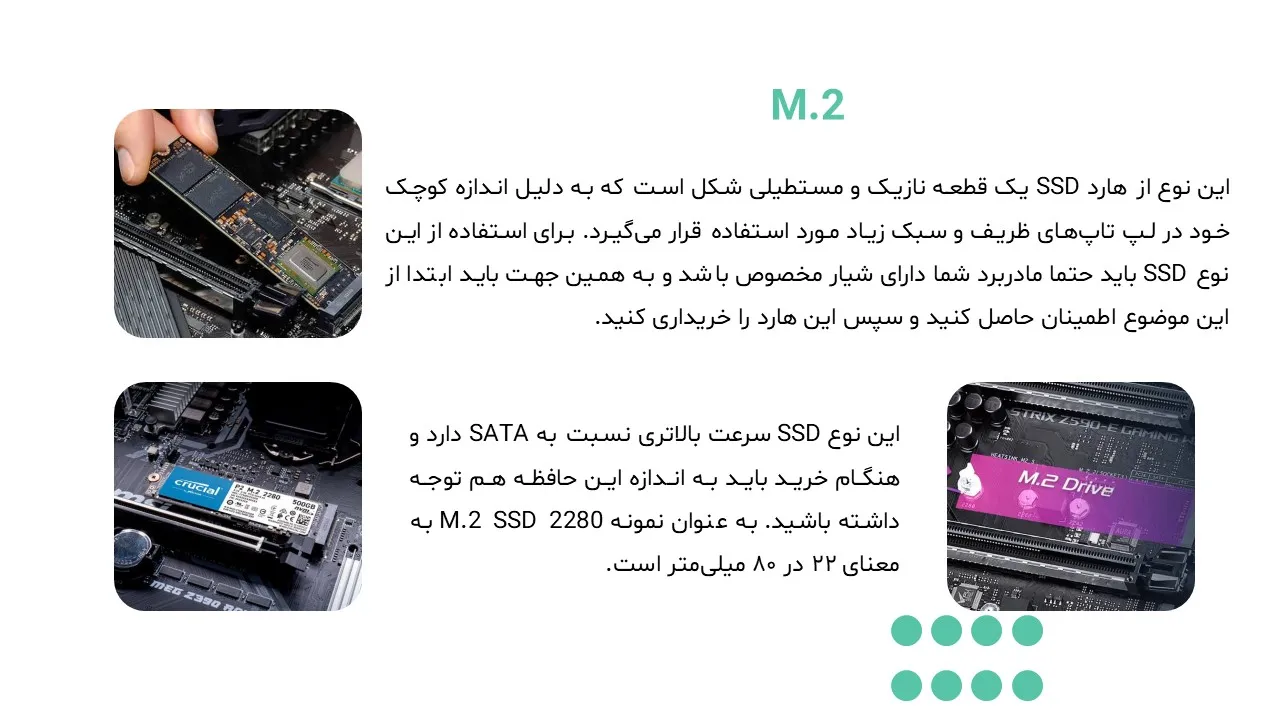 M.2

این نوع از هارد SSD یک قطعه نازیک و مستطیلی شکل است که به دلیل اندازه کوچک خود در لپ تاپ‌های ظریف و سبک زیاد مورد استفاده قرار می‌گیرد. برای استفاده از این نوع SSD باید حتما مادربرد شما دارای شیار مخصوص باشد و به همین جهت باید ابتدا از این موضوع اطمینان حاصل کنید و سپس این هارد را خریداری کنید.

این نوع SSD سرعت بالاتری نسبت به SATA دارد و هنگام خرید باید به اندازه این حافظه هم توجه داشته باشید. به عنوان نمونه M.2 SSD 2280 به معنای ۲۲ در ۸۰ میلی‌متر است.

crucial
P2 M.2 2280
500GB
MEG Z390
STRIX Z590-E GAMING
M.2 Drive